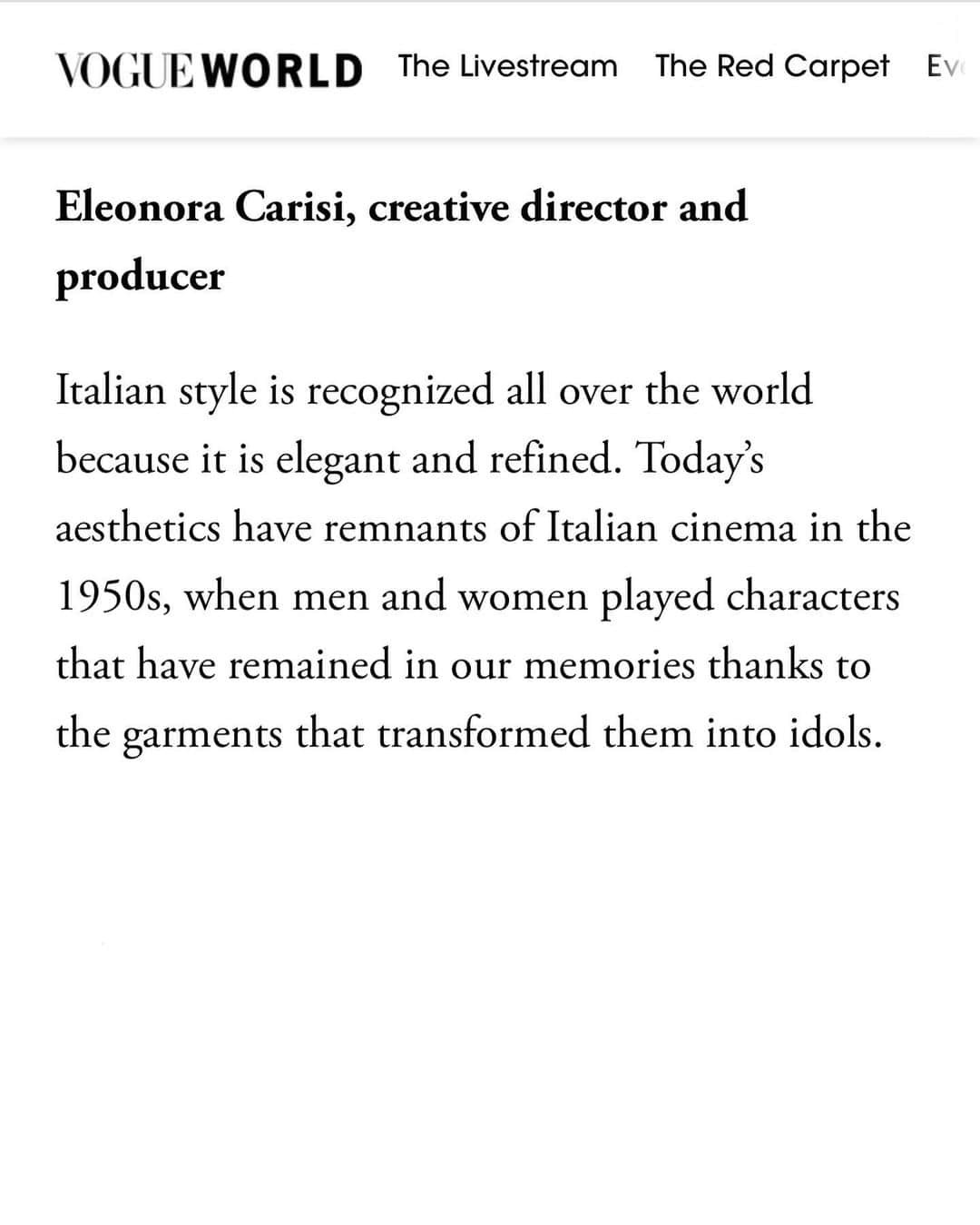 VOGUE WORLD The Livestream The Red Carpet Ev

Eleonora Carisi, creative director and producer

Italian style is recognized all over the world because it is elegant and refined. Today's aesthetics have remnants of Italian cinema in the 1950s, when men and women played characters that have remained in our memories thanks to the garments that transformed them into idols.